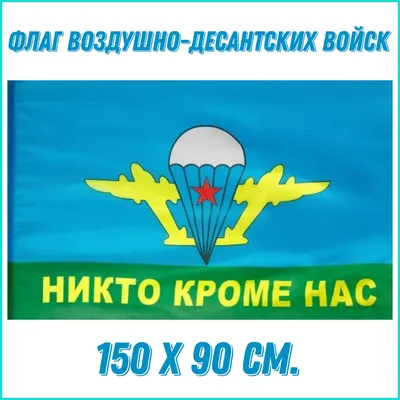 ФЛАГ ВОЗДУШНО-ДЕСАНТСКИХ ВОЙСК

НИКТО КРОМЕ НАС

150 Х 90 СМ.